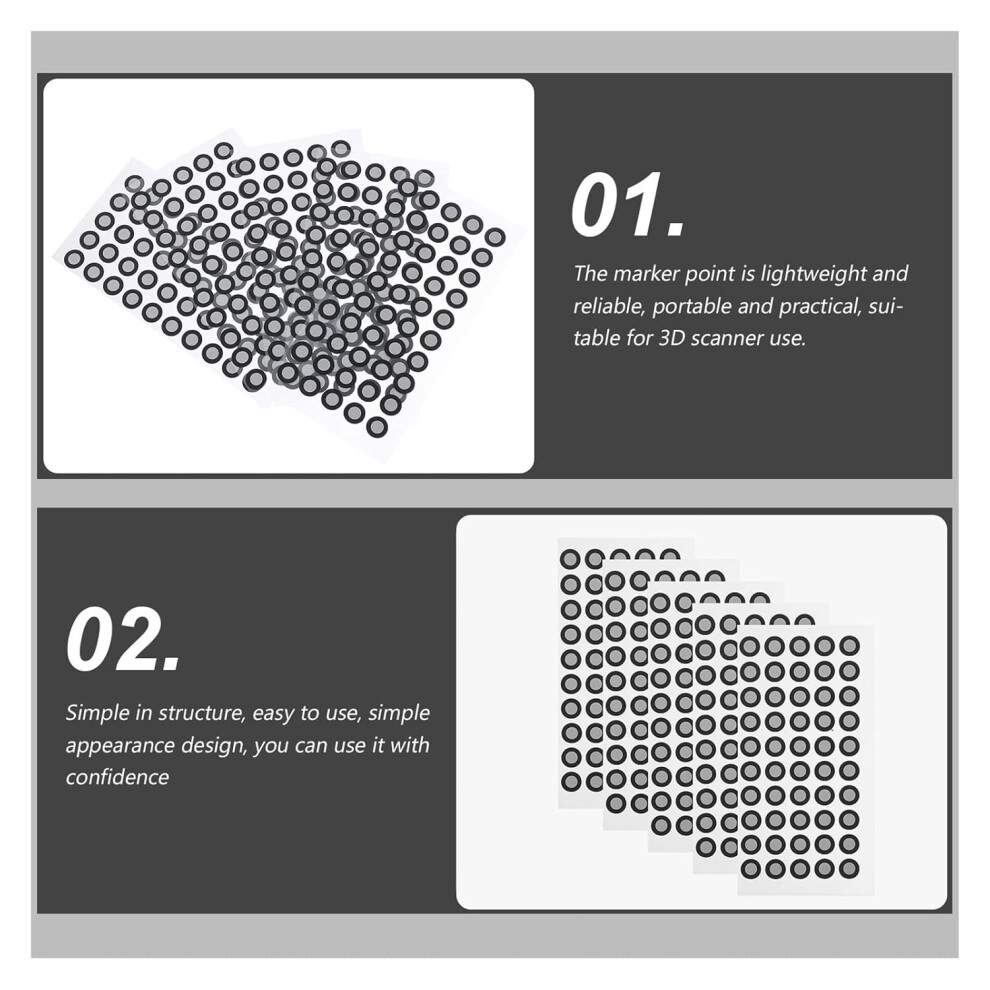 01.

The marker point is lightweight and reliable, portable and practical, suitable for 3D scanner use.

02.

Simple in structure, easy to use, simple appearance design, you can use it with confidence